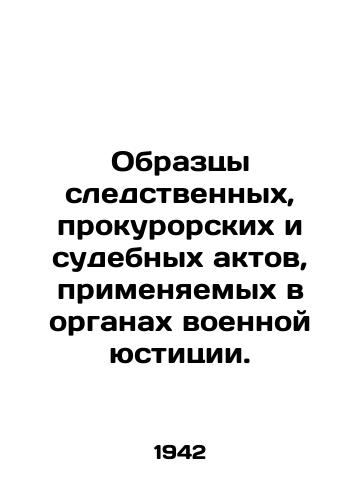 Образцы следственных, прокурорских и судебных актов, применяемых в органах военной юстиции.

1942